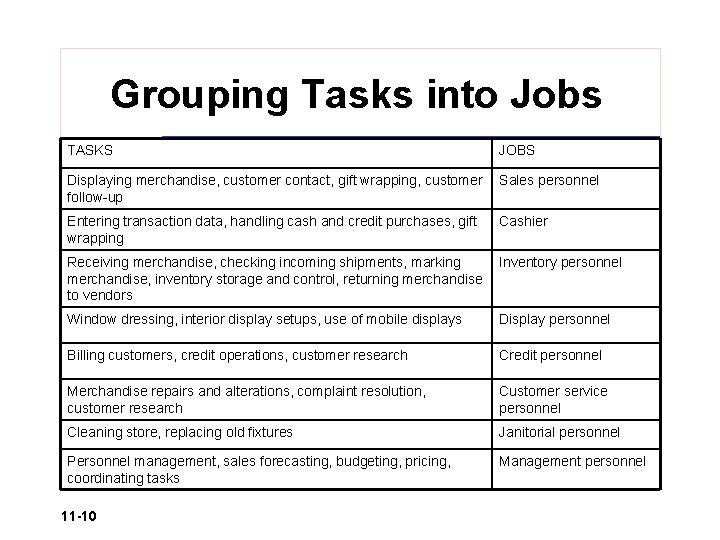 Grouping Tasks into Jobs

| TASKS | JOBS |
|---|---|
| Displaying merchandise, customer contact, gift wrapping, customer follow-up | Sales personnel |
| Entering transaction data, handling cash and credit purchases, gift wrapping | Cashier |
| Receiving merchandise, checking incoming shipments, marking merchandise, inventory storage and control, returning merchandise to vendors | Inventory personnel |
| Window dressing, interior display setups, use of mobile displays | Display personnel |
| Billing customers, credit operations, customer research | Credit personnel |
| Merchandise repairs and alterations, complaint resolution, customer research | Customer service personnel |
| Cleaning store, replacing old fixtures | Janitorial personnel |
| Personnel management, sales forecasting, budgeting, pricing, coordinating tasks | Management personnel |

11-10